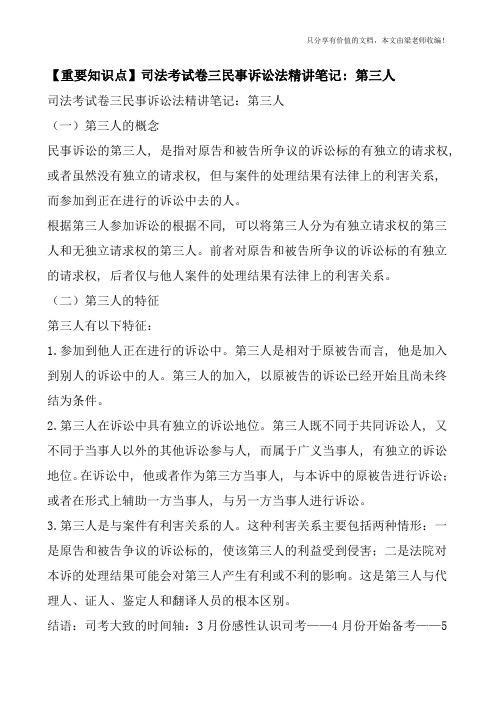 只分享有价值的文档，本文由梁老师收编！

【重要知识点】司法考试卷三民事诉讼法精讲笔记：第三人

司法考试卷三民事诉讼法精讲笔记：第三人

（一）第三人的概念

民事诉讼的第三人，是指对原告和被告所争议的诉讼标的有独立的请求权，或者虽然没有独立的请求权，但与案件的处理结果有法律上的利害关系，而参加到正在进行的诉讼中去的人。

根据第三人参加诉讼的根据不同，可以将第三人分为有独立请求权的第三人和无独立请求权的第三人。前者对原告和被告所争议的诉讼标的有独立的请求权，后者仅与他人案件的处理结果有法律上的利害关系。

（二）第三人的特征

第三人有以下特征：

1.参加到他人正在进行的诉讼中。第三人是相对于原被告而言，他是加入到别人的诉讼中的人。第三人的加入，以原被告的诉讼已经开始且尚未终结为条件。

2.第三人在诉讼中具有独立的诉讼地位。第三人既不同于共同诉讼人，又不同于当事人以外的其他诉讼参与人，而属于广义当事人，有独立的诉讼地位。在诉讼中，他或者作为第三方当事人，与本诉中的原被告进行诉讼；或者在形式上辅助一方当事人，与另一方当事人进行诉讼。

3.第三人是与案件有利害关系的人。这种利害关系主要包括两种情形：一是原告和被告争议的诉讼标的，使该第三人的利益受到侵害；二是法院对本诉的处理结果可能会对第三人产生有利或不利的影响。这是第三人与代理人、证人、鉴定人和翻译人员的根本区别。

结语：司考大致的时间轴：3月份感性认识司考——4月份开始备考——5